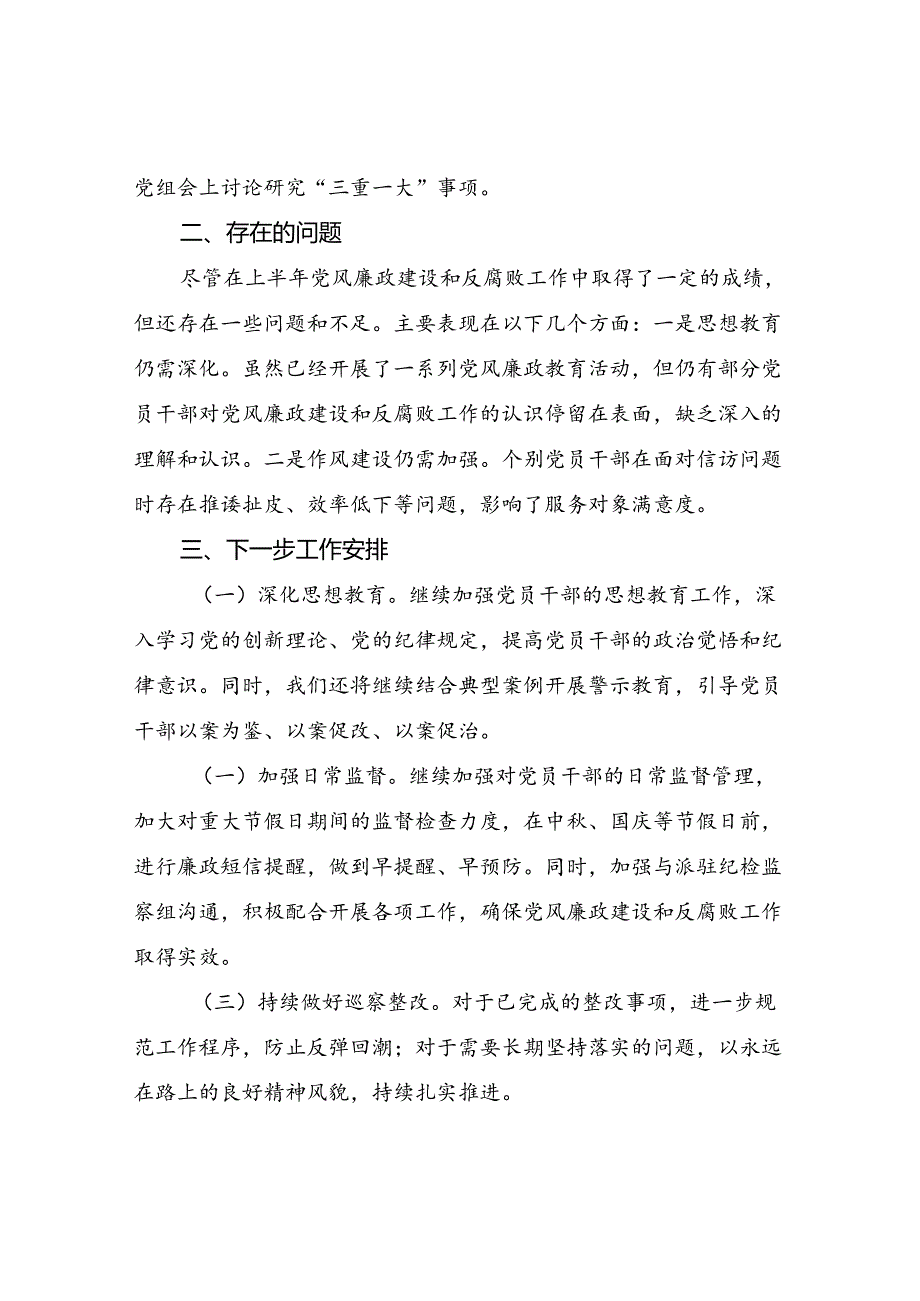 党组会上讨论研究“三重一大”事项。

二、存在的问题

尽管在上半年党风廉政建设和反腐败工作中取得了一定的成绩，但还存在一些问题和不足。主要表现在以下几个方面：一是思想教育仍需深化。虽然已经开展了一系列党风廉政教育活动，但仍有部分党员干部对党风廉政建设和反腐败工作的认识停留在表面，缺乏深入的理解和认识。二是作风建设仍需加强。个别党员干部在面对信访问题时存在推诿扯皮、效率低下等问题，影响了服务对象满意度。

三、下一步工作安排

（一）深化思想教育。继续加强党员干部的思想教育工作，深入学习党的创新理论、党的纪律规定，提高党员干部的政治觉悟和纪律意识。同时，我们还将继续结合典型案例开展警示教育，引导党员干部以案为鉴、以案促改、以案促治。

（一）加强日常监督。继续加强对党员干部的日常监督管理，加大对重大节假日期间的监督检查力度，在中秋、国庆等节假日前，进行廉政短信提醒，做到早提醒、早预防。同时，加强与派驻纪检监察组沟通，积极配合开展各项工作，确保党风廉政建设和反腐败工作取得实效。

（三）持续做好巡察整改。对于已完成的整改事项，进一步规范工作程序，防止反弹回潮；对于需要长期坚持落实的问题，以永远在路上的良好精神风貌，持续扎实推进。